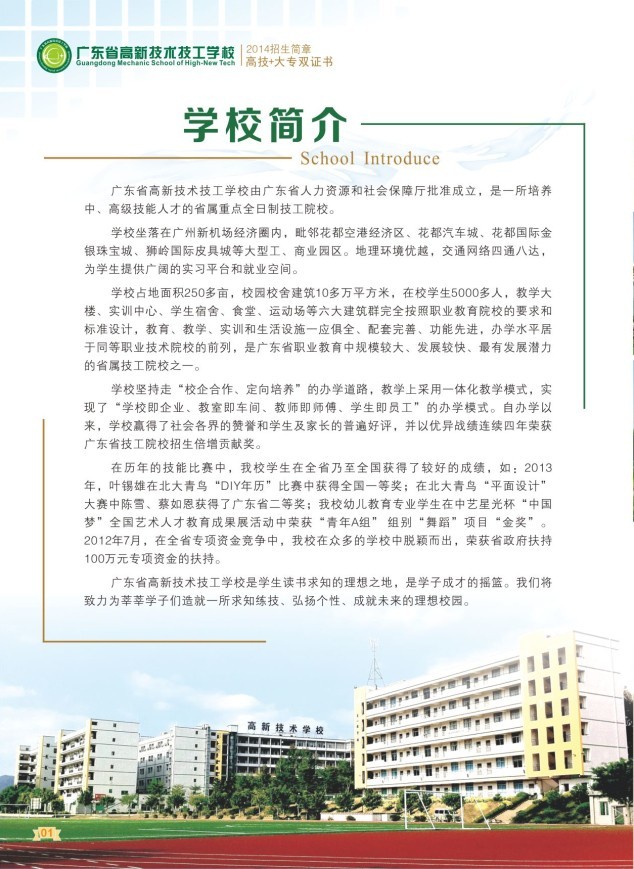 广东省高新技术技工学校
Guangdong Mechanic School of High-New Tech
2014招生简章
高技+大专双证书

学校简介
School Introduce

广东省高新技术技工学校由广东省人力资源和社会保障厅批准成立，是一所培养中、高级技能人才的省属重点全日制技工院校。

学校坐落在广州新机场经济圈内，毗邻花都空港经济区、花都汽车城、花都国际金银珠宝城、狮岭国际皮具城等大型工、商业园区。地理环境优越，交通网络四通八达，为学生提供广阔的实习平台和就业空间。

学校占地面积250多亩，校园校舍建筑10多万平方米，在校学生5000多人，教学大楼、实训中心、学生宿舍、食堂、运动场等六大建筑群完全按照职业教育院校的要求和标准设计，教育、教学、实训和生活设施一应俱全、配套完善、功能先进，办学水平居于同等职业技术院校的前列，是广东省职业教育中规模较大、发展较快、最有发展潜力的省属技工院校之一。

学校坚持走“校企合作、定向培养”的办学道路，教学上采用一体化教学模式，实现了“学校即企业、教室即车间、教师即师傅、学生即员工”的办学模式。自办学以来，学校赢得了社会各界的赞誉和学生及家长的普遍好评，并以优异战绩连续四年荣获广东省技工院校招生倍增贡献奖。

在历年的技能比赛中，我校学生在全省乃至全国获得了较好的成绩，如：2013年，叶锡雄在北大青鸟“DIY年历”比赛中获得全国一等奖；在北大青鸟“平面设计”大赛中陈雪、蔡如恩获得了广东省二等奖；我校幼儿教育专业学生在中艺星光杯“中国梦”全国艺术人才教育成果展活动中荣获“青年A组” 组别“舞蹈”项目“金奖”。2012年7月，在全省专项资金竞争中，我校在众多的学校中脱颖而出，荣获省政府扶持100万元专项资金的扶持。

广东省高新技术技工学校是学生读书求知的理想之地，是学子成才的摇篮。我们将致力为莘莘学子们造就一所求知练技、弘扬个性、成就未来的理想校园。

高新技术学校

01